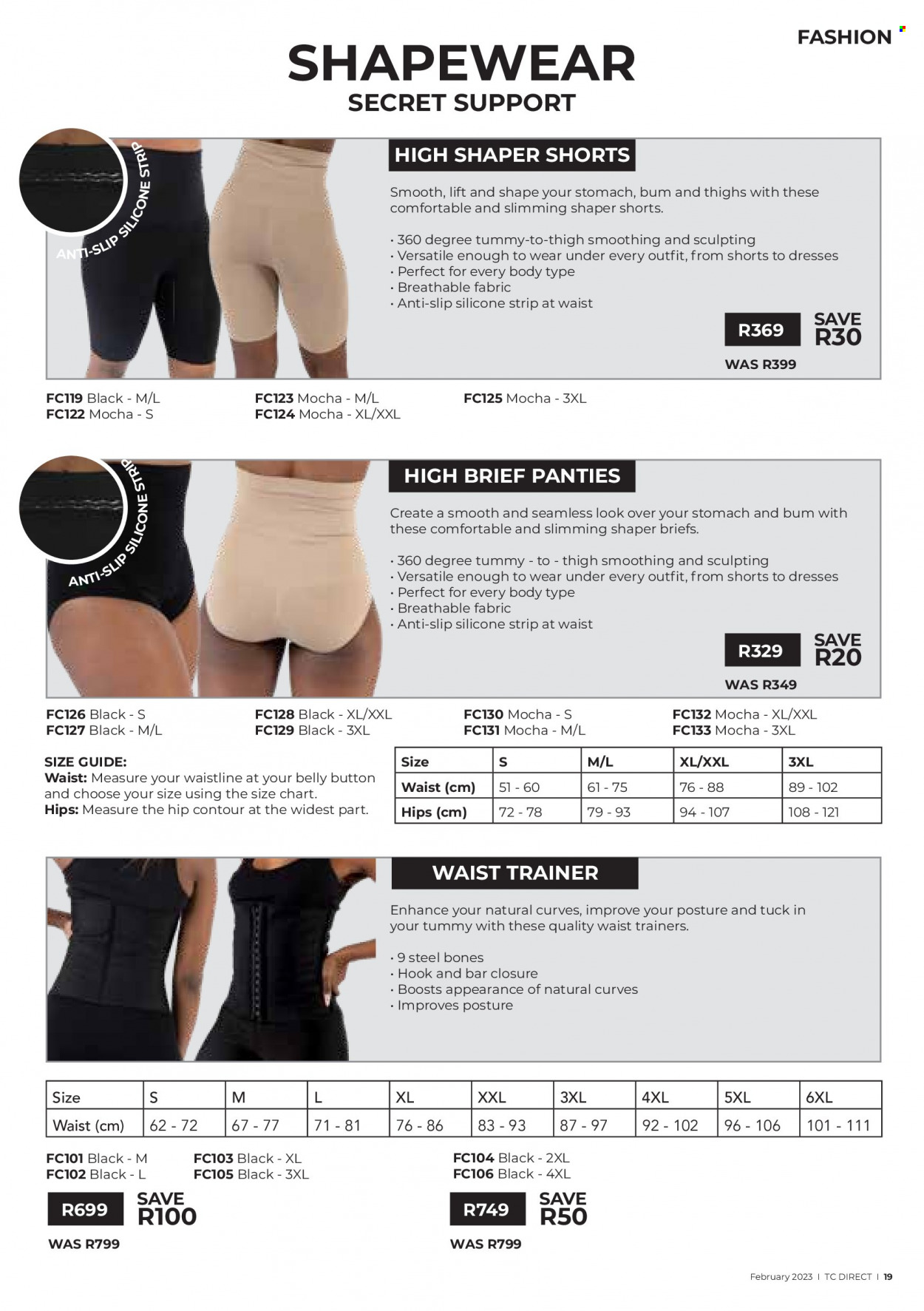 FASHION

SHAPEWEAR
SECRET SUPPORT

ANTI-SLIP SILICONE STRIP

HIGH SHAPER SHORTS

Smooth, lift and shape your stomach, bum and thighs with these comfortable and slimming shaper shorts.

• 360 degree tummy-to-thigh smoothing and sculpting
• Versatile enough to wear under every outfit, from shorts to dresses
• Perfect for every body type
• Breathable fabric
• Anti-slip silicone strip at waist

R369 SAVE R30
WAS R399

FC119 Black - M/L
FC122 Mocha - S
FC123 Mocha - M/L
FC124 Mocha - XL/XXL
FC125 Mocha - 3XL

ANTI-SLIP SILICONE STRIP

HIGH BRIEF PANTIES

Create a smooth and seamless look over your stomach and bum with these comfortable and slimming shaper briefs.

• 360 degree tummy - to - thigh smoothing and sculpting
• Versatile enough to wear under every outfit, from shorts to dresses
• Perfect for every body type
• Breathable fabric
• Anti-slip silicone strip at waist

R329 SAVE R20
WAS R349

FC126 Black - S
FC127 Black - M/L
FC128 Black - XL/XXL
FC129 Black - 3XL
FC130 Mocha - S
FC131 Mocha - M/L
FC132 Mocha - XL/XXL
FC133 Mocha - 3XL

SIZE GUIDE:
Waist: Measure your waistline at your belly button and choose your size using the size chart.
Hips: Measure the hip contour at the widest part.

| Size | S | M/L | XL/XXL | 3XL |
|---|---|---|---|---|
| Waist (cm) | 51 - 60 | 61 - 75 | 76 - 88 | 89 - 102 |
| Hips (cm) | 72 - 78 | 79 - 93 | 94 - 107 | 108 - 121 |

WAIST TRAINER

Enhance your natural curves, improve your posture and tuck in your tummy with these quality waist trainers.

• 9 steel bones
• Hook and bar closure
• Boosts appearance of natural curves
• Improves posture

| Size | S | M | L | XL | XXL | 3XL | 4XL | 5XL | 6XL |
|---|---|---|---|---|---|---|---|---|---|
| Waist (cm) | 62 - 72 | 67 - 77 | 71 - 81 | 76 - 86 | 83 - 93 | 87 - 97 | 92 - 102 | 96 - 106 | 101 - 111 |

FC101 Black - M
FC102 Black - L
FC103 Black - XL
FC105 Black - 3XL

R699 SAVE R100
WAS R799

FC104 Black - 2XL
FC106 Black - 4XL

R749 SAVE R50
WAS R799

February 2023 | TC DIRECT | 19